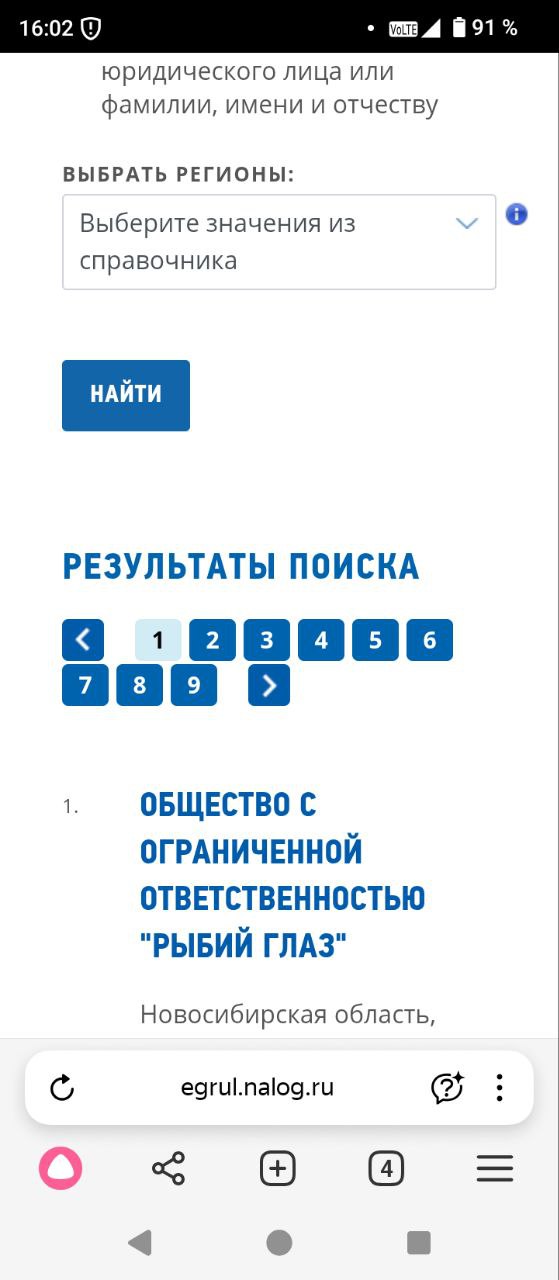 16:02 VoLTE 91 %

юридического лица или фамилии, имени и отчеству

ВЫБРАТЬ РЕГИОНЫ:

Выберите значения из справочника

НАЙТИ

РЕЗУЛЬТАТЫ ПОИСКА

1 2 3 4 5 6 7 8 9

1. ОБЩЕСТВО С ОГРАНИЧЕННОЙ ОТВЕТСТВЕННОСТЬЮ "РЫБИЙ ГЛАЗ"

Новосибирская область,

egrul.nalog.ru

4